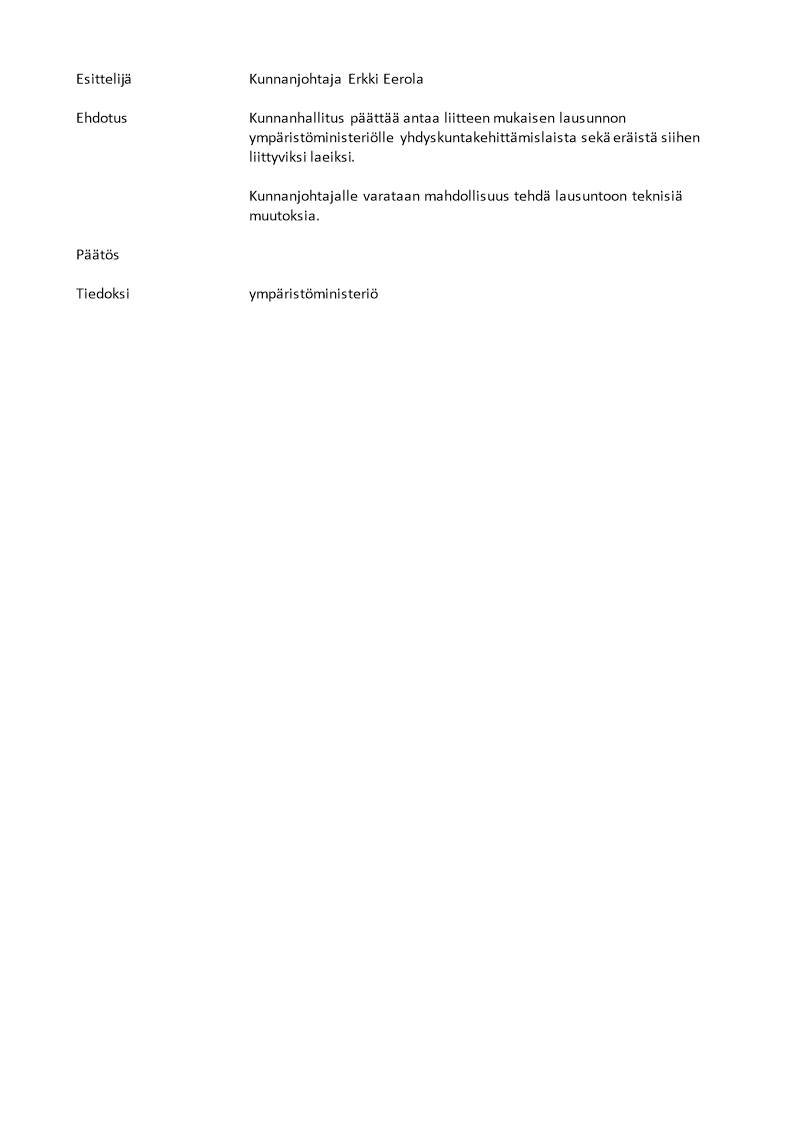 Esittelijä Kunnanjohtaja Erkki Eerola

Ehdotus Kunnanhallitus päättää antaa liitteen mukaisen lausunnon ympäristöministeriölle yhdyskuntakehittämislaista sekä eräistä siihen liittyviksi laeiksi.

Kunnanjohtajalle varataan mahdollisuus tehdä lausuntoon teknisiä muutoksia.

Päätös

Tiedoksi ympäristöministeriö